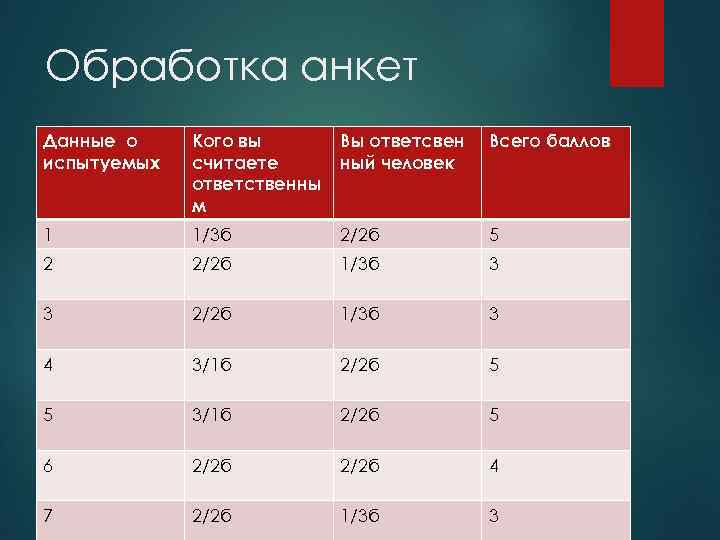 Обработка анкет

| Данные о испытуемых | Кого вы считаете ответственным | Вы ответсвенный человек | Всего баллов |
|---|---|---|---|
| 1 | 1/3б | 2/2б | 5 |
| 2 | 2/2б | 1/3б | 3 |
| 3 | 2/2б | 1/3б | 3 |
| 4 | 3/1б | 2/2б | 5 |
| 5 | 3/1б | 2/2б | 5 |
| 6 | 2/2б | 2/2б | 4 |
| 7 | 2/2б | 1/3б | 3 |